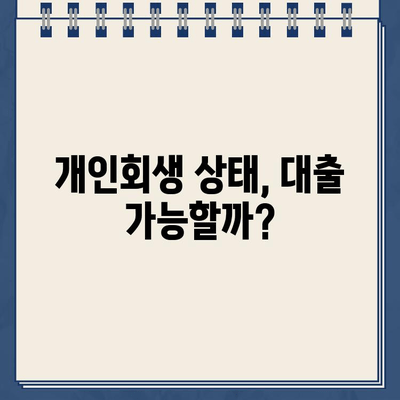 개인회생 상태, 대출 가능할까?